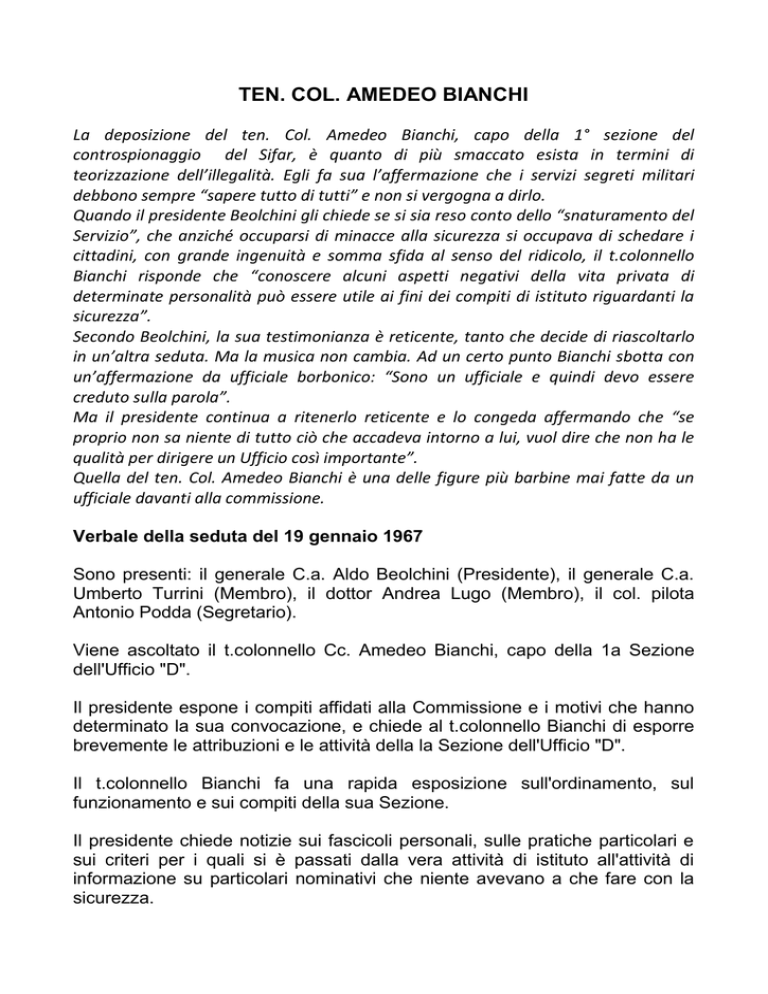 TEN. COL. AMEDEO BIANCHI

La deposizione del ten. Col. Amedeo Bianchi, capo della 1° sezione del controspionaggio del Sifar, è quanto di più smaccato esista in termini di teorizzazione dell'illegalità. Egli fa sua l'affermazione che i servizi segreti militari debbono sempre "sapere tutto di tutti" e non si vergogna a dirlo.
Quando il presidente Beolchini gli chiede se si sia reso conto dello "snaturamento del Servizio", che anziché occuparsi di minacce alla sicurezza si occupava di schedare i cittadini, con grande ingenuità e somma sfida al senso del ridicolo, il t.colonnello Bianchi risponde che "conoscere alcuni aspetti negativi della vita privata di determinate personalità può essere utile ai fini dei compiti di istituto riguardanti la sicurezza".
Secondo Beolchini, la sua testimonianza è reticente, tanto che decide di riascoltarlo in un'altra seduta. Ma la musica non cambia. Ad un certo punto Bianchi sbotta con un'affermazione da ufficiale borbonico: "Sono un ufficiale e quindi devo essere creduto sulla parola".
Ma il presidente continua a ritenerlo reticente e lo congeda affermando che "se proprio non sa niente di tutto ciò che accadeva intorno a lui, vuol dire che non ha le qualità per dirigere un Ufficio così importante".
Quella del ten. Col. Amedeo Bianchi è una delle figure più barbine mai fatte da un ufficiale davanti alla commissione.

Verbale della seduta del 19 gennaio 1967

Sono presenti: il generale C.a. Aldo Beolchini (Presidente), il generale C.a. Umberto Turrini (Membro), il dottor Andrea Lugo (Membro), il col. pilota Antonio Podda (Segretario).

Viene ascoltato il t.colonnello Cc. Amedeo Bianchi, capo della 1a Sezione dell'Ufficio "D".

Il presidente espone i compiti affidati alla Commissione e i motivi che hanno determinato la sua convocazione, e chiede al t.colonnello Bianchi di esporre brevemente le attribuzioni e le attività della la Sezione dell'Ufficio "D".

Il t.colonnello Bianchi fa una rapida esposizione sull'ordinamento, sul funzionamento e sui compiti della sua Sezione.

Il presidente chiede notizie sui fascicoli personali, sulle pratiche particolari e sui criteri per i quali si è passati dalla vera attività di istituto all'attività di informazione su particolari nominativi che niente avevano a che fare con la sicurezza.